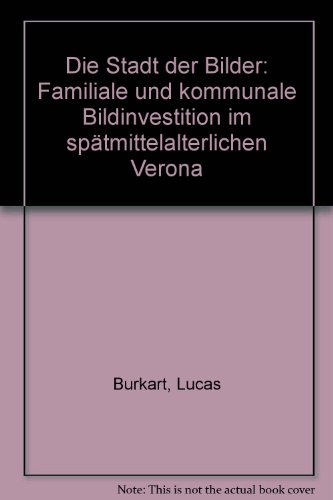 Die Stadt der Bilder: Familiale und kommunale Bildinvestition im spätmittelalterlichen Verona

Burkart, Lucas

Note: This is not the actual book cover